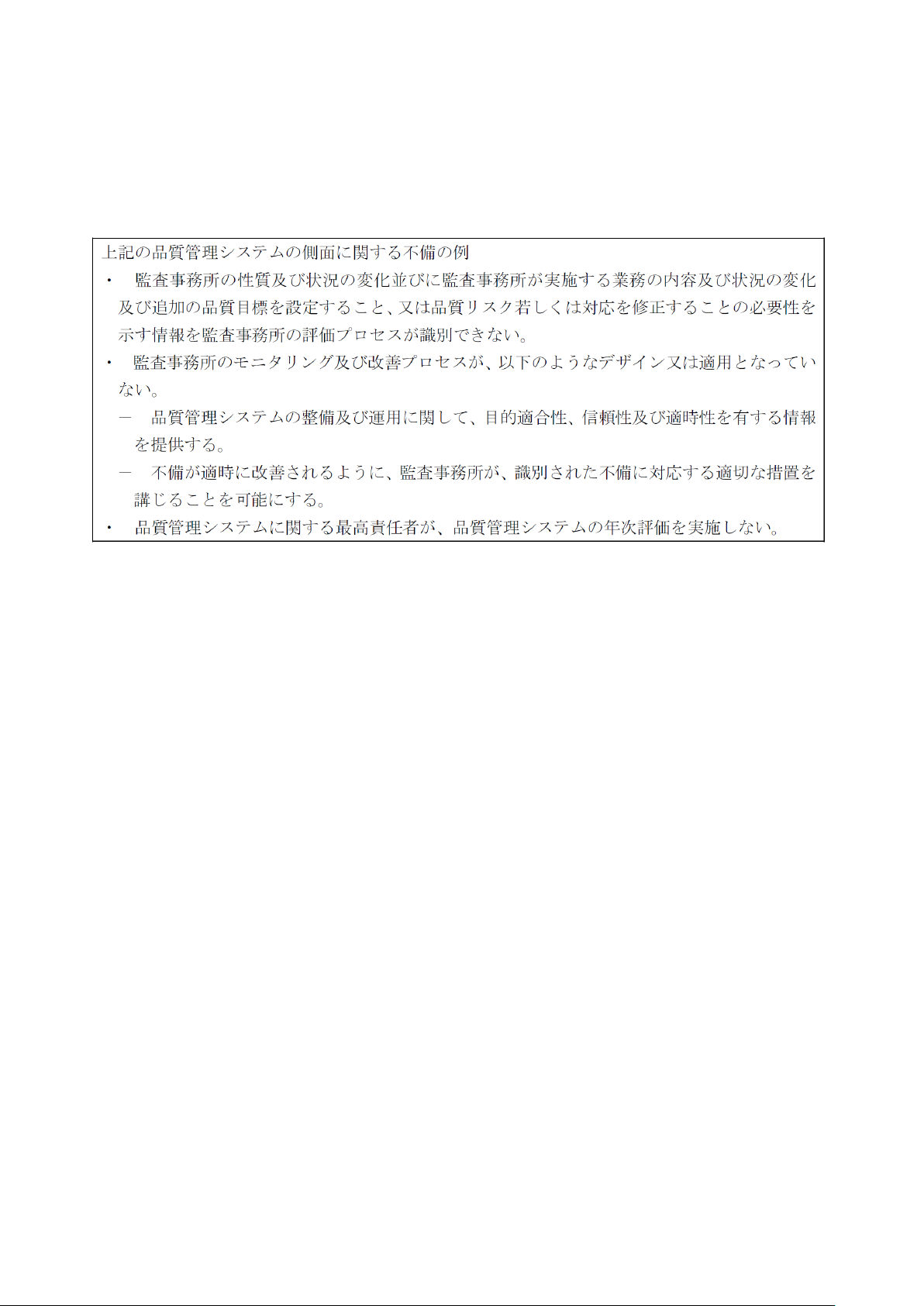 上記の品質管理システムの側面に関する不備の例

・　監査事務所の性質及び状況の変化並びに監査事務所が実施する業務の内容及び状況の変化及び追加の品質目標を設定すること、又は品質リスク若しくは対応を修正することの必要性を示す情報を監査事務所の評価プロセスが識別できない。

・　監査事務所のモニタリング及び改善プロセスが、以下のようなデザイン又は適用となっていない。

－　品質管理システムの整備及び運用に関して、目的適合性、信頼性及び適時性を有する情報を提供する。

－　不備が適時に改善されるように、監査事務所が、識別された不備に対応する適切な措置を講じることを可能にする。

・　品質管理システムに関する最高責任者が、品質管理システムの年次評価を実施しない。